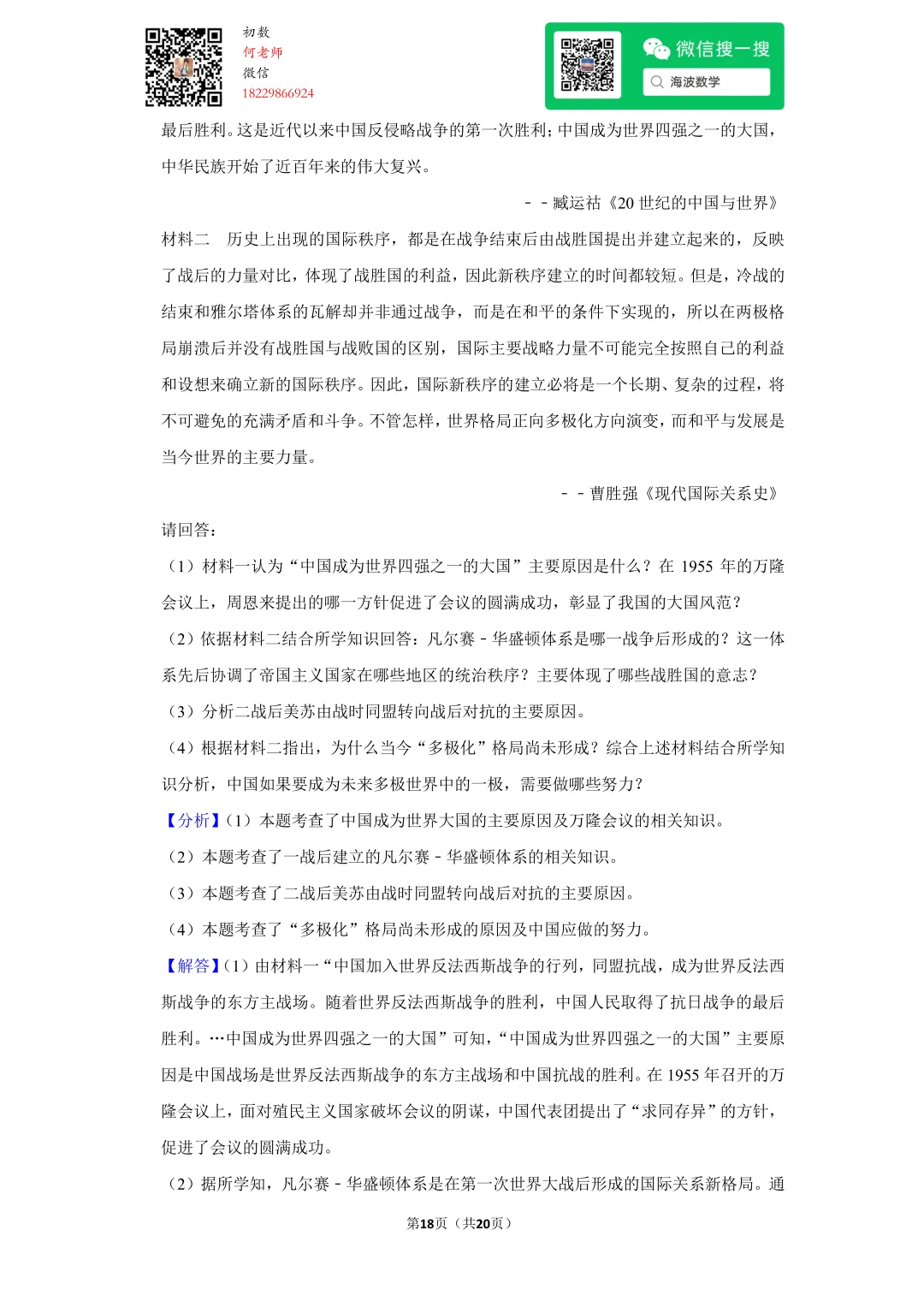 初数
何老师
微信
18229866924

微信搜一搜
海波数学

最后胜利。这是近代以来中国反侵略战争的第一次胜利；中国成为世界四强之一的大国，中华民族开始了近百年来的伟大复兴。

－－臧运祜《20 世纪的中国与世界》

材料二　历史上出现的国际秩序，都是在战争结束后由战胜国提出并建立起来的，反映了战后的力量对比，体现了战胜国的利益，因此新秩序建立的时间都较短。但是，冷战的结束和雅尔塔体系的瓦解却并非通过战争，而是在和平的条件下实现的，所以在两极格局崩溃后并没有战胜国与战败国的区别，国际主要战略力量不可能完全按照自己的利益和设想来确立新的国际秩序。因此，国际新秩序的建立必将是一个长期、复杂的过程，将不可避免的充满矛盾和斗争。不管怎样，世界格局正向多极化方向演变，而和平与发展是当今世界的主要力量。

－－曹胜强《现代国际关系史》

请回答：

（1）材料一认为“中国成为世界四强之一的大国”主要原因是什么？在 1955 年的万隆会议上，周恩来提出的哪一方针促进了会议的圆满成功，彰显了我国的大国风范？

（2）依据材料二结合所学知识回答：凡尔赛－华盛顿体系是哪一战争后形成的？这一体系先后协调了帝国主义国家在哪些地区的统治秩序？主要体现了哪些战胜国的意志？

（3）分析二战后美苏由战时同盟转向战后对抗的主要原因。

（4）根据材料二指出，为什么当今“多极化”格局尚未形成？综合上述材料结合所学知识分析，中国如果要成为未来多极世界中的一极，需要做哪些努力？

【分析】（1）本题考查了中国成为世界大国的主要原因及万隆会议的相关知识。

（2）本题考查了一战后建立的凡尔赛－华盛顿体系的相关知识。

（3）本题考查了二战后美苏由战时同盟转向战后对抗的主要原因。

（4）本题考查了“多极化”格局尚未形成的原因及中国应做的努力。

【解答】（1）由材料一“中国加入世界反法西斯战争的行列，同盟抗战，成为世界反法西斯战争的东方主战场。随着世界反法西斯战争的胜利，中国人民取得了抗日战争的最后胜利。…中国成为世界四强之一的大国”可知，“中国成为世界四强之一的大国”主要原因是中国战场是世界反法西斯战争的东方主战场和中国抗战的胜利。在 1955 年召开的万隆会议上，面对殖民主义国家破坏会议的阴谋，中国代表团提出了“求同存异”的方针，促进了会议的圆满成功。

（2）据所学知，凡尔赛－华盛顿体系是在第一次世界大战后形成的国际关系新格局。通

第18页（共20页）